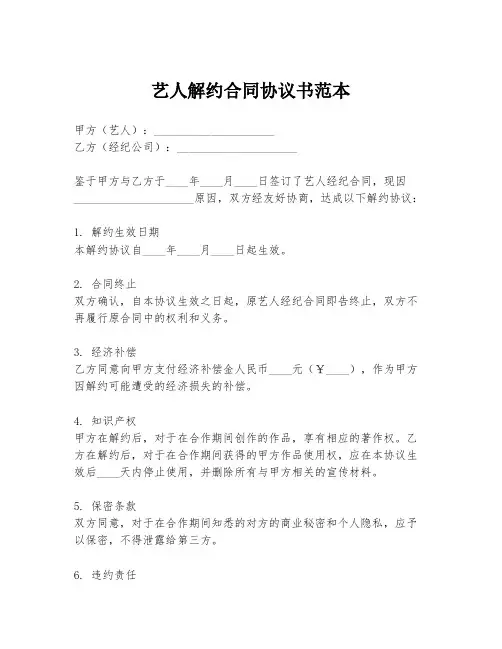 艺人解约合同协议书范本

甲方（艺人）：____________________
乙方（经纪公司）：____________________

鉴于甲方与乙方于____年____月____日签订了艺人经纪合同，现因____________________原因，双方经友好协商，达成以下解约协议：

1. 解约生效日期
本解约协议自____年____月____日起生效。

2. 合同终止
双方确认，自本协议生效之日起，原艺人经纪合同即告终止，双方不再履行原合同中的权利和义务。

3. 经济补偿
乙方同意向甲方支付经济补偿金人民币____元（￥____），作为甲方因解约可能遭受的经济损失的补偿。

4. 知识产权
甲方在解约后，对于在合作期间创作的作品，享有相应的著作权。乙方在解约后，对于在合作期间获得的甲方作品使用权，应在本协议生效后____天内停止使用，并删除所有与甲方相关的宣传材料。

5. 保密条款
双方同意，对于在合作期间知悉的对方的商业秘密和个人隐私，应予以保密，不得泄露给第三方。

6. 违约责任